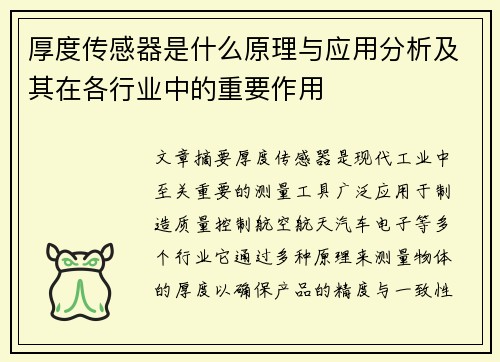 厚度传感器是什么原理与应用分析及其在各行业中的重要作用

文章摘要厚度传感器是现代工业中至关重要的测量工具广泛应用于制造质量控制航空航天汽车电子等多个行业它通过多种原理来测量物体的厚度以确保产品的精度与一致性